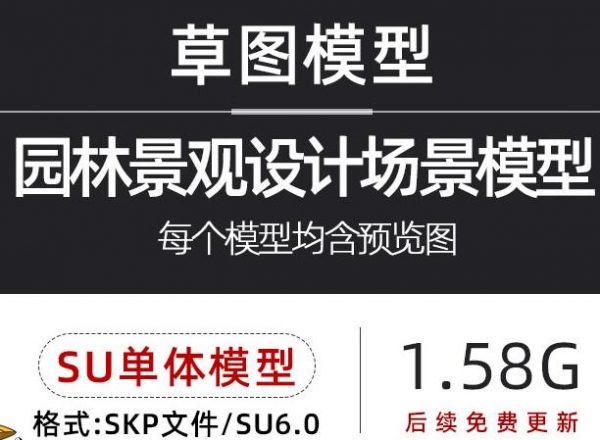 草图模型

园林景观设计场景模型

每个模型均含预览图

SU单体模型

格式:SKP文件/SU6.0

1.58G

后续免费更新